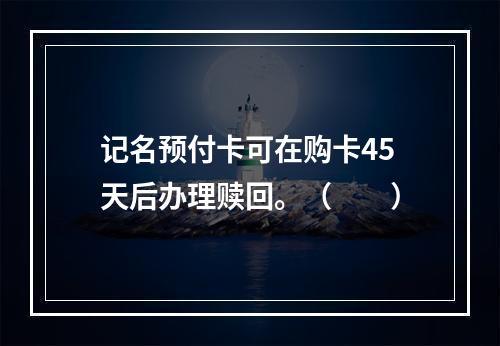 记名预付卡可在购卡45天后办理赎回。（　　）